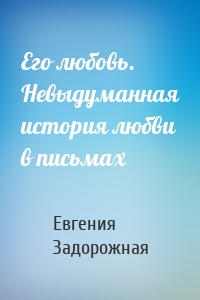 Его любовь. Невыдуманная история любви в письмах

Евгения Задорожная